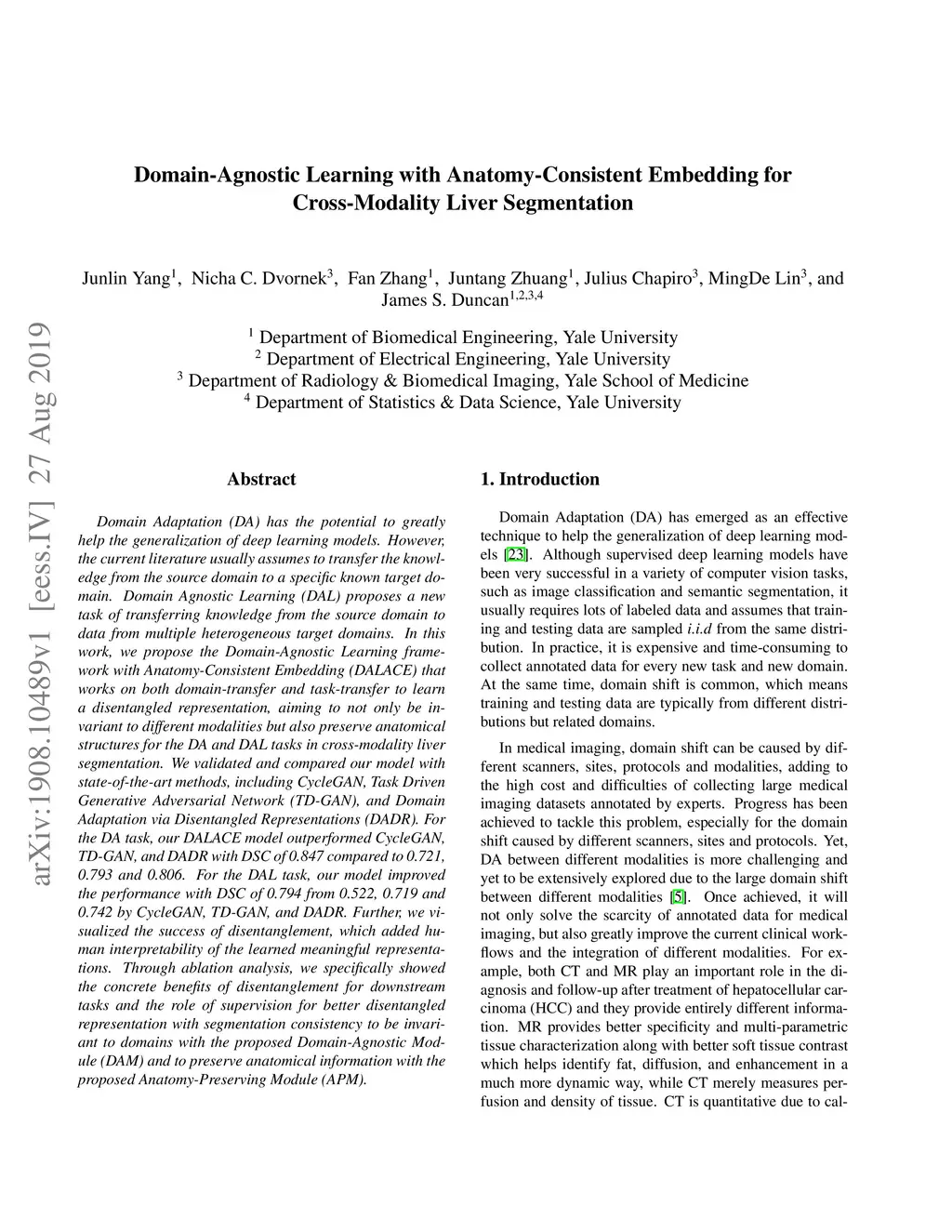 arXiv:1908.10489v1 [eess.IV] 27 Aug 2019

Domain-Agnostic Learning with Anatomy-Consistent Embedding for Cross-Modality Liver Segmentation

Junlin Yang$^1$, Nicha C. Dvornek$^3$, Fan Zhang$^1$, Juntang Zhuang$^1$, Julius Chapiro$^3$, MingDe Lin$^3$, and James S. Duncan$^{1,2,3,4}$

$^1$ Department of Biomedical Engineering, Yale University
$^2$ Department of Electrical Engineering, Yale University
$^3$ Department of Radiology & Biomedical Imaging, Yale School of Medicine
$^4$ Department of Statistics & Data Science, Yale University

Abstract

Domain Adaptation (DA) has the potential to greatly help the generalization of deep learning models. However, the current literature usually assumes to transfer the knowledge from the source domain to a specific known target domain. Domain Agnostic Learning (DAL) proposes a new task of transferring knowledge from the source domain to data from multiple heterogeneous target domains. In this work, we propose the Domain-Agnostic Learning framework with Anatomy-Consistent Embedding (DALACE) that works on both domain-transfer and task-transfer to learn a disentangled representation, aiming to not only be invariant to different modalities but also preserve anatomical structures for the DA and DAL tasks in cross-modality liver segmentation. We validated and compared our model with state-of-the-art methods, including CycleGAN, Task Driven Generative Adversarial Network (TD-GAN), and Domain Adaptation via Disentangled Representations (DADR). For the DA task, our DALACE model outperformed CycleGAN, TD-GAN, and DADR with DSC of 0.847 compared to 0.721, 0.793 and 0.806. For the DAL task, our model improved the performance with DSC of 0.794 from 0.522, 0.719 and 0.742 by CycleGAN, TD-GAN, and DADR. Further, we visualized the success of disentanglement, which added human interpretability of the learned meaningful representations. Through ablation analysis, we specifically showed the concrete benefits of disentanglement for downstream tasks and the role of supervision for better disentangled representation with segmentation consistency to be invariant to domains with the proposed Domain-Agnostic Module (DAM) and to preserve anatomical information with the proposed Anatomy-Preserving Module (APM).

1. Introduction

Domain Adaptation (DA) has emerged as an effective technique to help the generalization of deep learning models [23]. Although supervised deep learning models have been very successful in a variety of computer vision tasks, such as image classification and semantic segmentation, it usually requires lots of labeled data and assumes that training and testing data are sampled i.i.d from the same distribution. In practice, it is expensive and time-consuming to collect annotated data for every new task and new domain. At the same time, domain shift is common, which means training and testing data are typically from different distributions but related domains.

In medical imaging, domain shift can be caused by different scanners, sites, protocols and modalities, adding to the high cost and difficulties of collecting large medical imaging datasets annotated by experts. Progress has been achieved to tackle this problem, especially for the domain shift caused by different scanners, sites and protocols. Yet, DA between different modalities is more challenging and yet to be extensively explored due to the large domain shift between different modalities [5]. Once achieved, it will not only solve the scarcity of annotated data for medical imaging, but also greatly improve the current clinical workflows and the integration of different modalities. For example, both CT and MR play an important role in the diagnosis and follow-up after treatment of hepatocellular carcinoma (HCC) and they provide entirely different information. MR provides better specificity and multi-parametric tissue characterization along with better soft tissue contrast which helps identify fat, diffusion, and enhancement in a much more dynamic way, while CT merely measures perfusion and density of tissue. CT is quantitative due to cal-